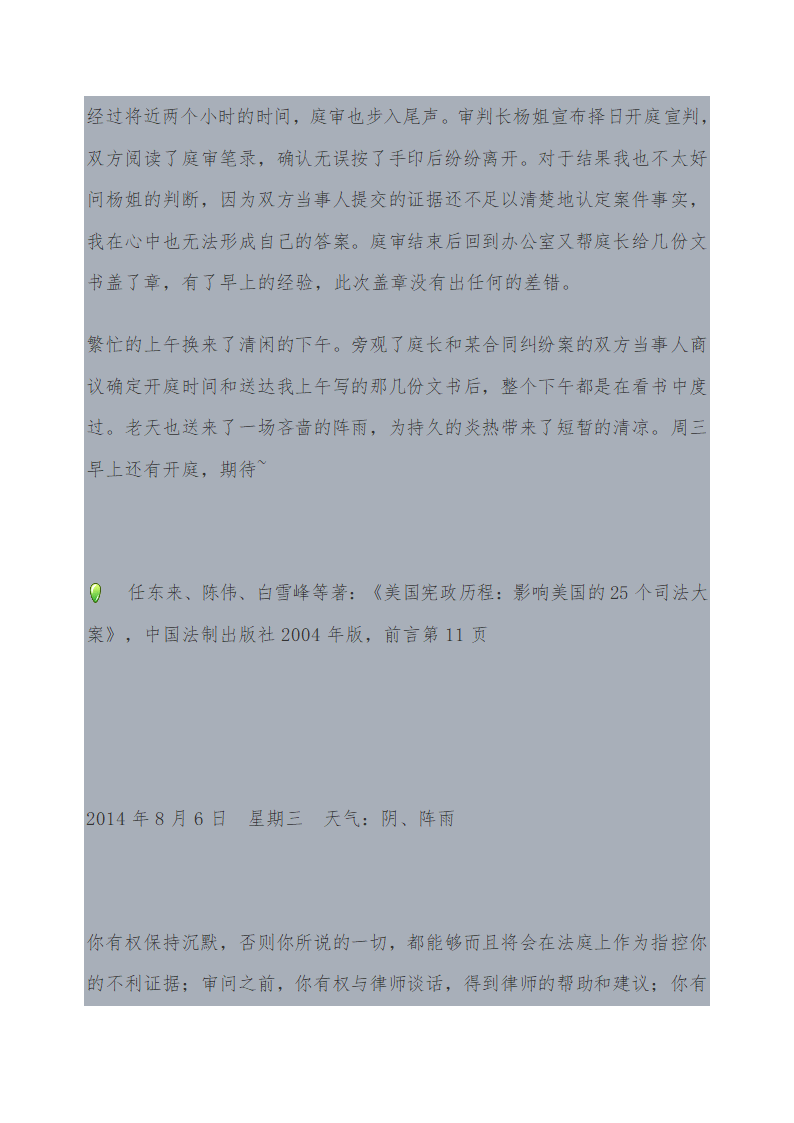 经过将近两个小时的时间，庭审也步入尾声。审判长杨姐宣布择日开庭宣判，双方阅读了庭审笔录，确认无误按了手印后纷纷离开。对于结果我也不太好问杨姐的判断，因为双方当事人提交的证据还不足以清楚地认定案件事实，我在心中也无法形成自己的答案。庭审结束后回到办公室又帮庭长给几份文书盖了章，有了早上的经验，此次盖章没有出任何的差错。

繁忙的上午换来了清闲的下午。旁观了庭长和某合同纠纷案的双方当事人商议确定开庭时间和送达我上午写的那几份文书后，整个下午都是在看书中度过。老天也送来了一场吝啬的阵雨，为持久的炎热带来了短暂的清凉。周三早上还有开庭，期待~

任东来、陈伟、白雪峰等著：《美国宪政历程：影响美国的25个司法大案》，中国法制出版社2004年版，前言第11页

2014年8月6日 星期三 天气：阴、阵雨

你有权保持沉默，否则你所说的一切，都能够而且将会在法庭上作为指控你的不利证据；审问之前，你有权与律师谈话，得到律师的帮助和建议；你有